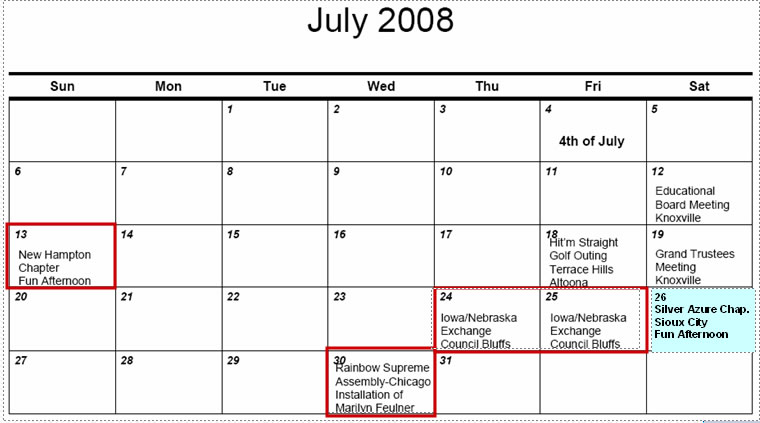 July 2008

| Sun | Mon | Tue | Wed | Thu | Fri | Sat |
|---|---|---|---|---|---|---|
| | | 1 | 2 | 3 | 4 4th of July | 5 |
| 6 | 7 | 8 | 9 | 10 | 11 | 12 Educational Board Meeting Knoxville |
| 13 New Hampton Chapter Fun Afternoon | 14 | 15 | 16 | 17 | 18 Hit'm Straight Golf Outing Terrace Hills Altoona | 19 Grand Trustees Meeting Knoxville |
| 20 | 21 | 22 | 23 | 24 Iowa/Nebraska Exchange Council Bluffs | 25 Iowa/Nebraska Exchange Council Bluffs | 26 Silver Azure Chap. Sioux City Fun Afternoon |
| 27 | 28 | 29 | 30 Rainbow Supreme Assembly-Chicago Installation of Marilyn Feulner | 31 | | |